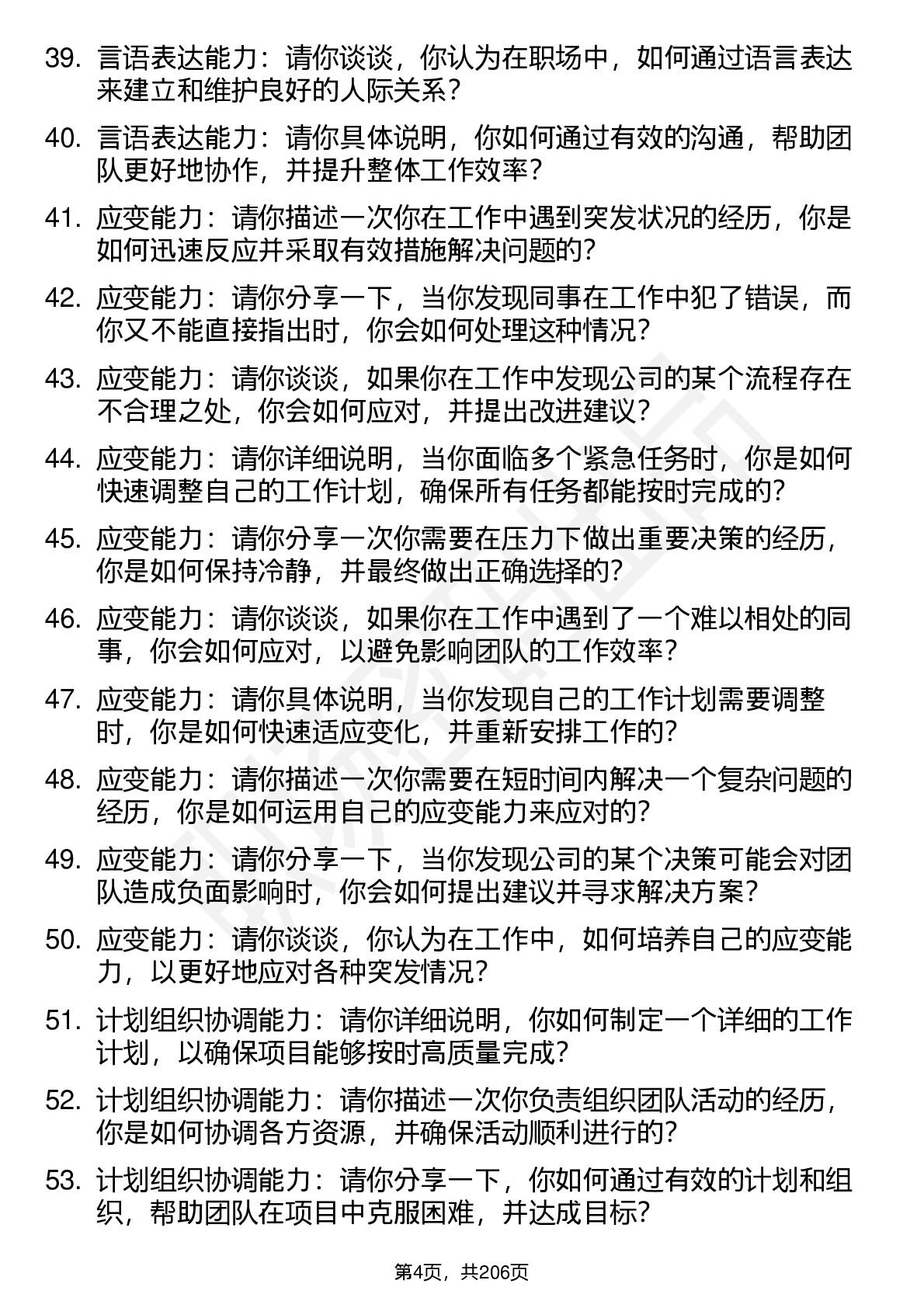 39. 言语表达能力：请你谈谈，你认为在职场中，如何通过语言表达来建立和维护良好的人际关系？

40. 言语表达能力：请你具体说明，你如何通过有效的沟通，帮助团队更好地协作，并提升整体工作效率？

41. 应变能力：请你描述一次你在工作中遇到突发状况的经历，你是如何迅速反应并采取有效措施解决问题的？

42. 应变能力：请你分享一下，当你发现同事在工作中犯了错误，而你又不能直接指出时，你会如何处理这种情况？

43. 应变能力：请你谈谈，如果你在工作中发现公司的某个流程存在不合理之处，你会如何应对，并提出改进建议？

44. 应变能力：请你详细说明，当你面临多个紧急任务时，你是如何快速调整自己的工作计划，确保所有任务都能按时完成的？

45. 应变能力：请你分享一次你需要在压力下做出重要决策的经历，你是如何保持冷静，并最终做出正确选择的？

46. 应变能力：请你谈谈，如果你在工作中遇到了一个难以相处的同事，你会如何应对，以避免影响团队的工作效率？

47. 应变能力：请你具体说明，当你发现自己的工作计划需要调整时，你是如何快速适应变化，并重新安排工作的？

48. 应变能力：请你描述一次你需要在短时间内解决一个复杂问题的经历，你是如何运用自己的应变能力来应对的？

49. 应变能力：请你分享一下，当你发现公司的某个决策可能会对团队造成负面影响时，你会如何提出建议并寻求解决方案？

50. 应变能力：请你谈谈，你认为在工作中，如何培养自己的应变能力，以更好地应对各种突发情况？

51. 计划组织协调能力：请你详细说明，你如何制定一个详细的工作计划，以确保项目能够按时高质量完成？

52. 计划组织协调能力：请你描述一次你负责组织团队活动的经历，你是如何协调各方资源，并确保活动顺利进行的？

53. 计划组织协调能力：请你分享一下，你如何通过有效的计划和组织，帮助团队在项目中克服困难，并达成目标？

第4页，共206页